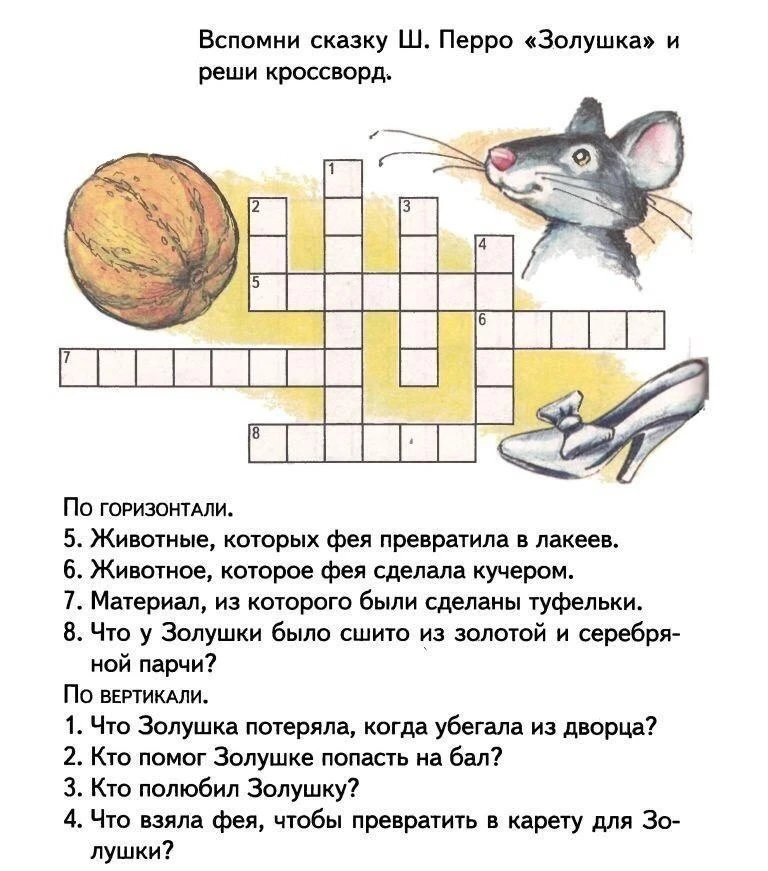 Вспомни сказку Ш. Перро «Золушка» и реши кроссворд.

1
2
3
4
5
6
7
8

По горизонтали.
5. Животные, которых фея превратила в лакеев.
6. Животное, которое фея сделала кучером.
7. Материал, из которого были сделаны туфельки.
8. Что у Золушки было сшито из золотой и серебряной парчи?
По вертикали.
1. Что Золушка потеряла, когда убегала из дворца?
2. Кто помог Золушке попасть на бал?
3. Кто полюбил Золушку?
4. Что взяла фея, чтобы превратить в карету для Золушки?